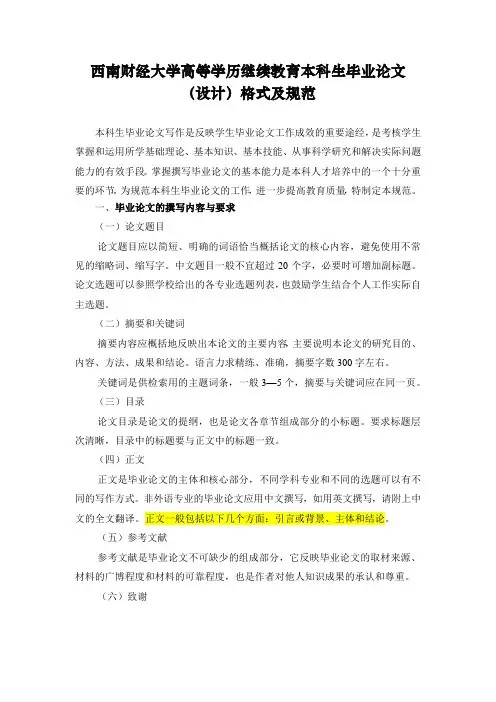 西南财经大学高等学历继续教育本科生毕业论文（设计）格式及规范

本科生毕业论文写作是反映学生毕业论文工作成效的重要途经，是考核学生掌握和运用所学基础理论、基本知识、基本技能、从事科学研究和解决实际问题能力的有效手段。掌握撰写毕业论文的基本能力是本科人才培养中的一个十分重要的环节。为规范本科生毕业论文的工作，进一步提高教育质量，特制定本规范。

一、毕业论文的撰写内容与要求

（一）论文题目

论文题目应以简短、明确的词语恰当概括论文的核心内容，避免使用不常见的缩略词、缩写字。中文题目一般不宜超过 20 个字，必要时可增加副标题。论文选题可以参照学校给出的各专业选题列表，也鼓励学生结合个人工作实际自主选题。

（二）摘要和关键词

摘要内容应概括地反映出本论文的主要内容，主要说明本论文的研究目的、内容、方法、成果和结论。语言力求精练、准确，摘要字数 300 字左右。

关键词是供检索用的主题词条，一般 3—5 个，摘要与关键词应在同一页。

（三）目录

论文目录是论文的提纲，也是论文各章节组成部分的小标题。要求标题层次清晰，目录中的标题要与正文中的标题一致。

（四）正文

正文是毕业论文的主体和核心部分，不同学科专业和不同的选题可以有不同的写作方式。非外语专业的毕业论文应用中文撰写，如用英文撰写，请附上中文的全文翻译。正文一般包括以下几个方面：引言或背景、主体和结论。

（五）参考文献

参考文献是毕业论文不可缺少的组成部分，它反映毕业论文的取材来源、材料的广博程度和材料的可靠程度，也是作者对他人知识成果的承认和尊重。

（六）致谢